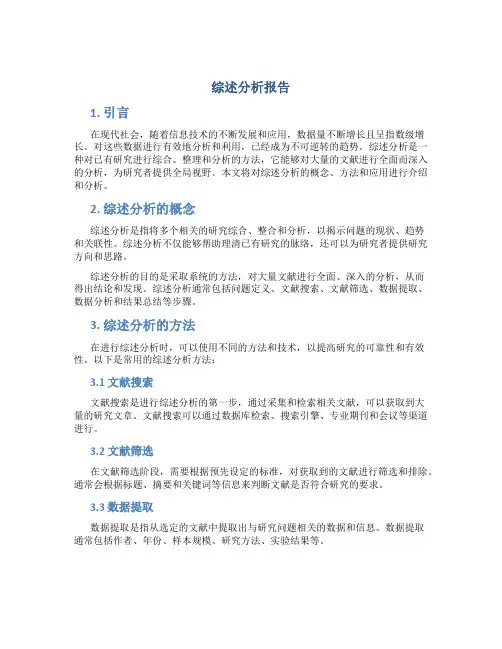 综述分析报告

1. 引言

在现代社会，随着信息技术的不断发展和应用，数据量不断增长且呈指数级增长。对这些数据进行有效地分析和利用，已经成为不可逆转的趋势。综述分析是一种对已有研究进行综合、整理和分析的方法，它能够对大量的文献进行全面而深入的分析，为研究者提供全局视野。本文将对综述分析的概念、方法和应用进行介绍和分析。

2. 综述分析的概念

综述分析是指将多个相关的研究综合、整合和分析，以揭示问题的现状、趋势和关联性。综述分析不仅能够帮助理清已有研究的脉络，还可以为研究者提供研究方向和思路。

综述分析的目的是采取系统的方法，对大量文献进行全面、深入的分析，从而得出结论和发现。综述分析通常包括问题定义、文献搜索、文献筛选、数据提取、数据分析和结果总结等步骤。

3. 综述分析的方法

在进行综述分析时，可以使用不同的方法和技术，以提高研究的可靠性和有效性。以下是常用的综述分析方法：

3.1 文献搜索

文献搜索是进行综述分析的第一步，通过采集和检索相关文献，可以获取到大量的研究文章。文献搜索可以通过数据库检索、搜索引擎、专业期刊和会议等渠道进行。

3.2 文献筛选

在文献筛选阶段，需要根据预先设定的标准，对获取到的文献进行筛选和排除。通常会根据标题、摘要和关键词等信息来判断文献是否符合研究的要求。

3.3 数据提取

数据提取是指从选定的文献中提取出与研究问题相关的数据和信息。数据提取通常包括作者、年份、样本规模、研究方法、实验结果等。